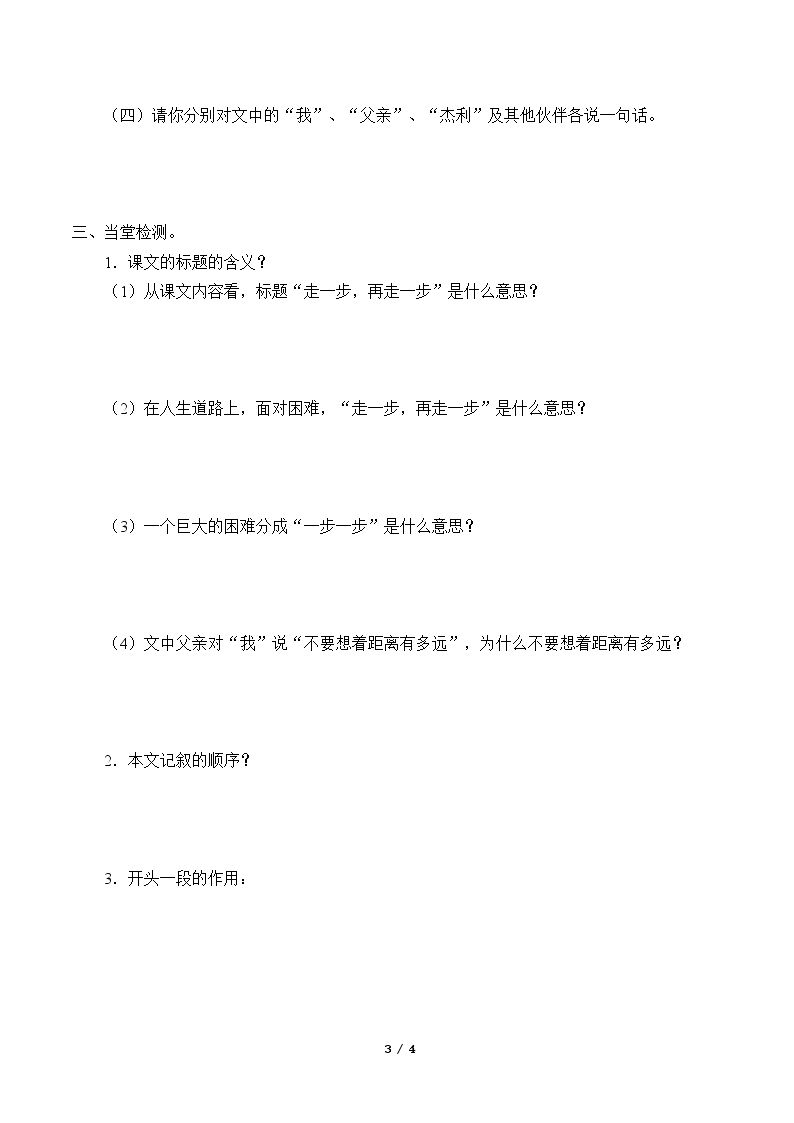 （四）请你分别对文中的“我”、“父亲”、“杰利”及其他伙伴各说一句话。

三、当堂检测。

1．课文的标题的含义？

（1）从课文内容看，标题“走一步，再走一步”是什么意思？

（2）在人生道路上，面对困难，“走一步，再走一步”是什么意思？

（3）一个巨大的困难分成“一步一步”是什么意思？

（4）文中父亲对“我”说“不要想着距离有多远”，为什么不要想着距离有多远？

2．本文记叙的顺序？

3．开头一段的作用：

3 / 4